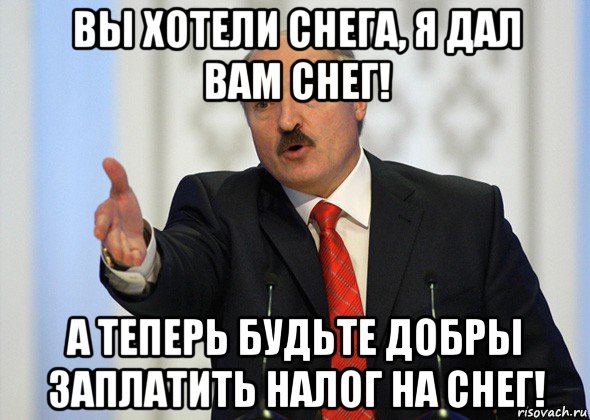 ВЫ ХОТЕЛИ СНЕГА, Я ДАЛ ВАМ СНЕГ!

А ТЕПЕРЬ БУДЬТЕ ДОБРЫ ЗАПЛАТИТЬ НАЛОГ НА СНЕГ!

risovach.ru